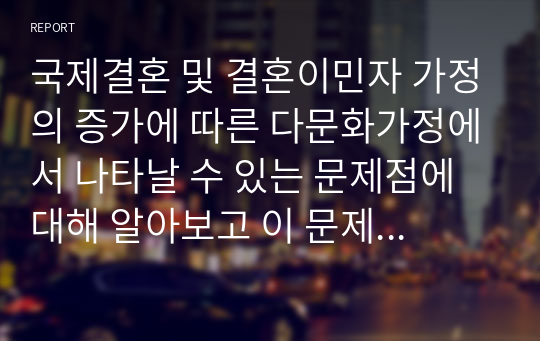 REPORT

국제결혼 및 결혼이민자 가정의 증가에 따른 다문화가정에서 나타날 수 있는 문제점에 대해 알아보고 이 문제...